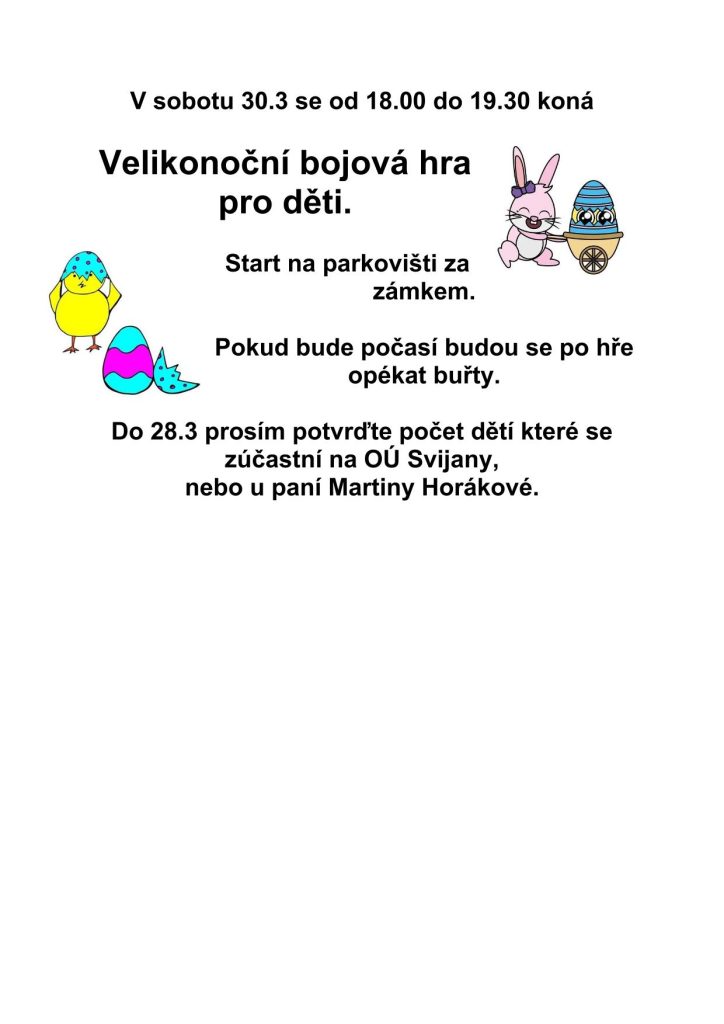 V sobotu 30.3 se od 18.00 do 19.30 koná

Velikonoční bojová hra pro děti.

Start na parkovišti za zámkem.

Pokud bude počasí budou se po hře opékat buřty.

Do 28.3 prosím potvrďte počet dětí které se zúčastní na OÚ Svijany, nebo u paní Martiny Horákové.